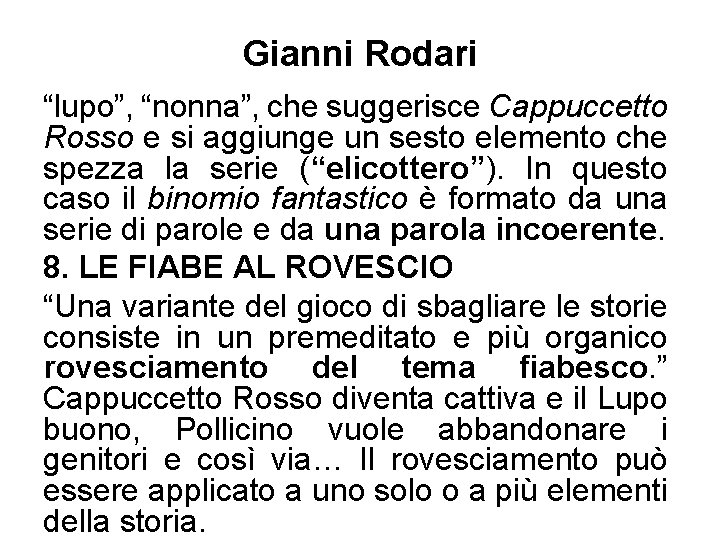 Gianni Rodari

"lupo", "nonna", che suggerisce Cappuccetto Rosso e si aggiunge un sesto elemento che spezza la serie ("elicottero"). In questo caso il binomio fantastico è formato da una serie di parole e da una parola incoerente.

8. LE FIABE AL ROVESCIO

"Una variante del gioco di sbagliare le storie consiste in un premeditato e più organico rovesciamento del tema fiabesco." Cappuccetto Rosso diventa cattiva e il Lupo buono, Pollicino vuole abbandonare i genitori e così via… Il rovesciamento può essere applicato a uno solo o a più elementi della storia.